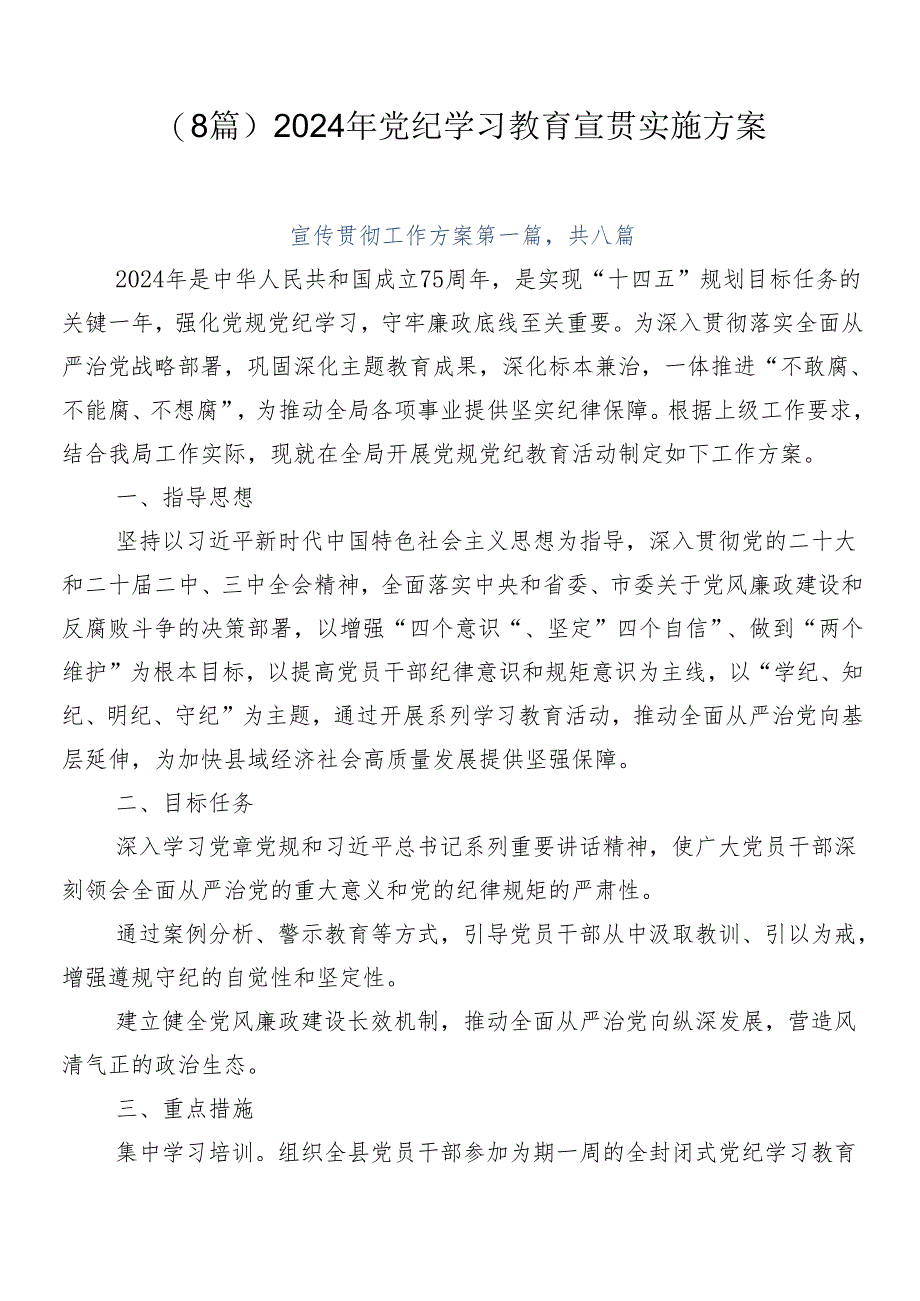 （8篇）2024年党纪学习教育宣贯实施方案

宣传贯彻工作方案第一篇，共八篇

2024年是中华人民共和国成立75周年，是实现“十四五”规划目标任务的关键一年，强化党规党纪学习，守牢廉政底线至关重要。为深入贯彻落实全面从严治党战略部署，巩固深化主题教育成果，深化标本兼治，一体推进“不敢腐、不能腐、不想腐”，为推动全局各项事业提供坚实纪律保障。根据上级工作要求，结合我局工作实际，现就在全局开展党规党纪教育活动制定如下工作方案。

一、指导思想

坚持以习近平新时代中国特色社会主义思想为指导，深入贯彻党的二十大和二十届二中、三中全会精神，全面落实中央和省委、市委关于党风廉政建设和反腐败斗争的决策部署，以增强“四个意识“、坚定”四个自信”、做到“两个维护”为根本目标，以提高党员干部纪律意识和规矩意识为主线，以“学纪、知纪、明纪、守纪”为主题，通过开展系列学习教育活动，推动全面从严治党向基层延伸，为加快县域经济社会高质量发展提供坚强保障。

二、目标任务

深入学习党章党规和习近平总书记系列重要讲话精神，使广大党员干部深刻领会全面从严治党的重大意义和党的纪律规矩的严肃性。

通过案例分析、警示教育等方式，引导党员干部从中汲取教训、引以为戒，增强遵规守纪的自觉性和坚定性。

建立健全党风廉政建设长效机制，推动全面从严治党向纵深发展，营造风清气正的政治生态。

三、重点措施

集中学习培训。组织全县党员干部参加为期一周的全封闭式党纪学习教育